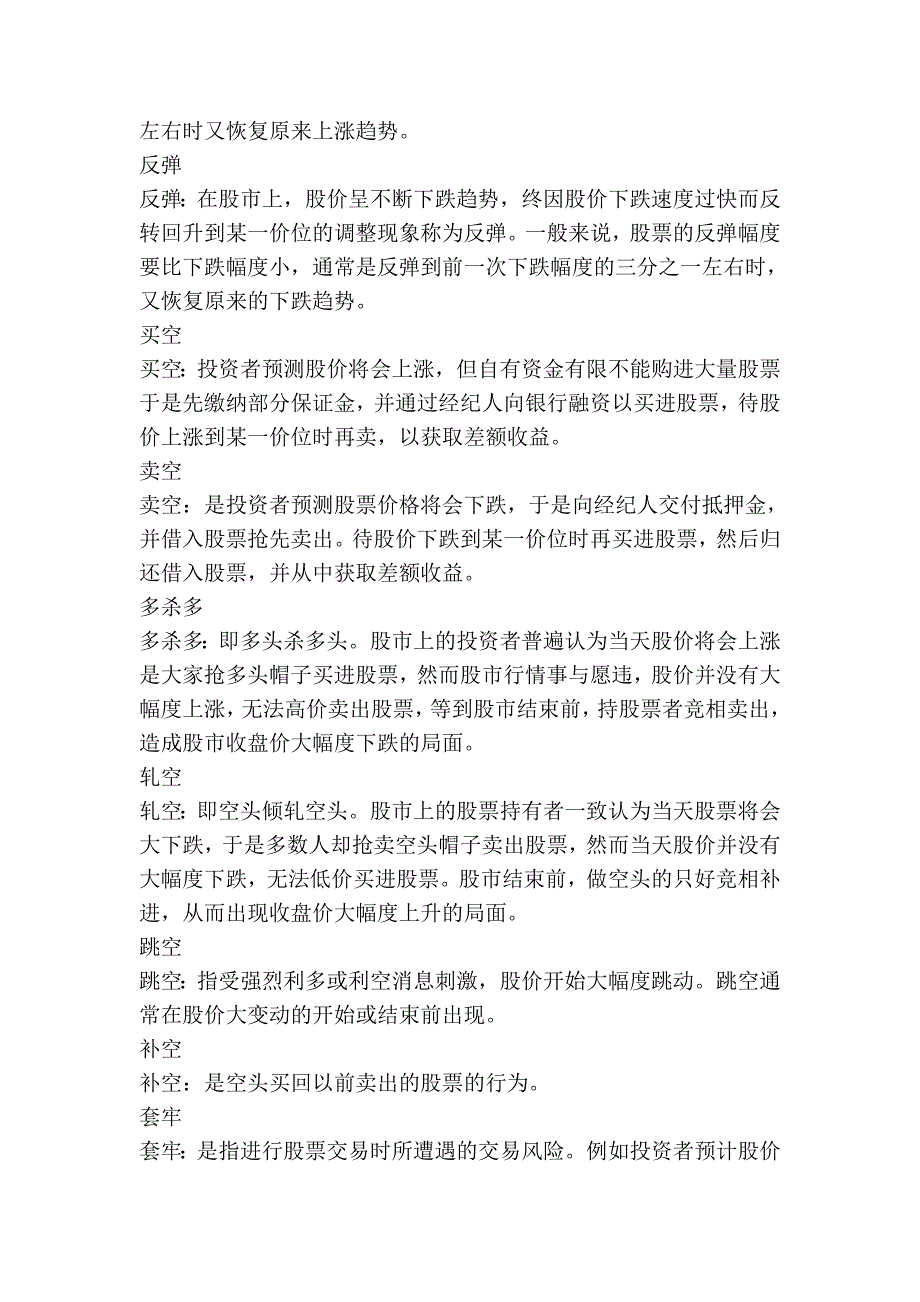 左右时又恢复原来上涨趋势。
反弹
反弹：在股市上，股价呈不断下跌趋势，终因股价下跌速度过快而反转回升到某一价位的调整现象称为反弹。一般来说，股票的反弹幅度要比下跌幅度小，通常是反弹到前一次下跌幅度的三分之一左右时，又恢复原来的下跌趋势。
买空
买空：投资者预测股价将会上涨，但自有资金有限不能购进大量股票于是先缴纳部分保证金，并通过经纪人向银行融资以买进股票，待股价上涨到某一价位时再卖，以获取差额收益。
卖空
卖空：是投资者预测股票价格将会下跌，于是向经纪人交付抵押金，并借入股票抢先卖出。待股价下跌到某一价位时再买进股票，然后归还借入股票，并从中获取差额收益。
多杀多
多杀多：即多头杀多头。股市上的投资者普遍认为当天股价将会上涨是大家抢多头帽子买进股票，然而股市行情事与愿违，股价并没有大幅度上涨，无法高价卖出股票，等到股市结束前，持股票者竞相卖出，造成股市收盘价大幅度下跌的局面。
轧空
轧空：即空头倾轧空头。股市上的股票持有者一致认为当天股票将会大下跌，于是多数人却抢卖空头帽子卖出股票，然而当天股价并没有大幅度下跌，无法低价买进股票。股市结束前，做空头的只好竞相补进，从而出现收盘价大幅度上升的局面。
跳空
跳空：指受强烈利多或利空消息刺激，股价开始大幅度跳动。跳空通常在股价大变动的开始或结束前出现。
补空
补空：是空头买回以前卖出的股票的行为。
套牢
套牢：是指进行股票交易时所遭遇的交易风险。例如投资者预计股价